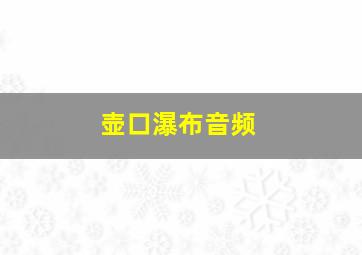 壶口瀑布音频